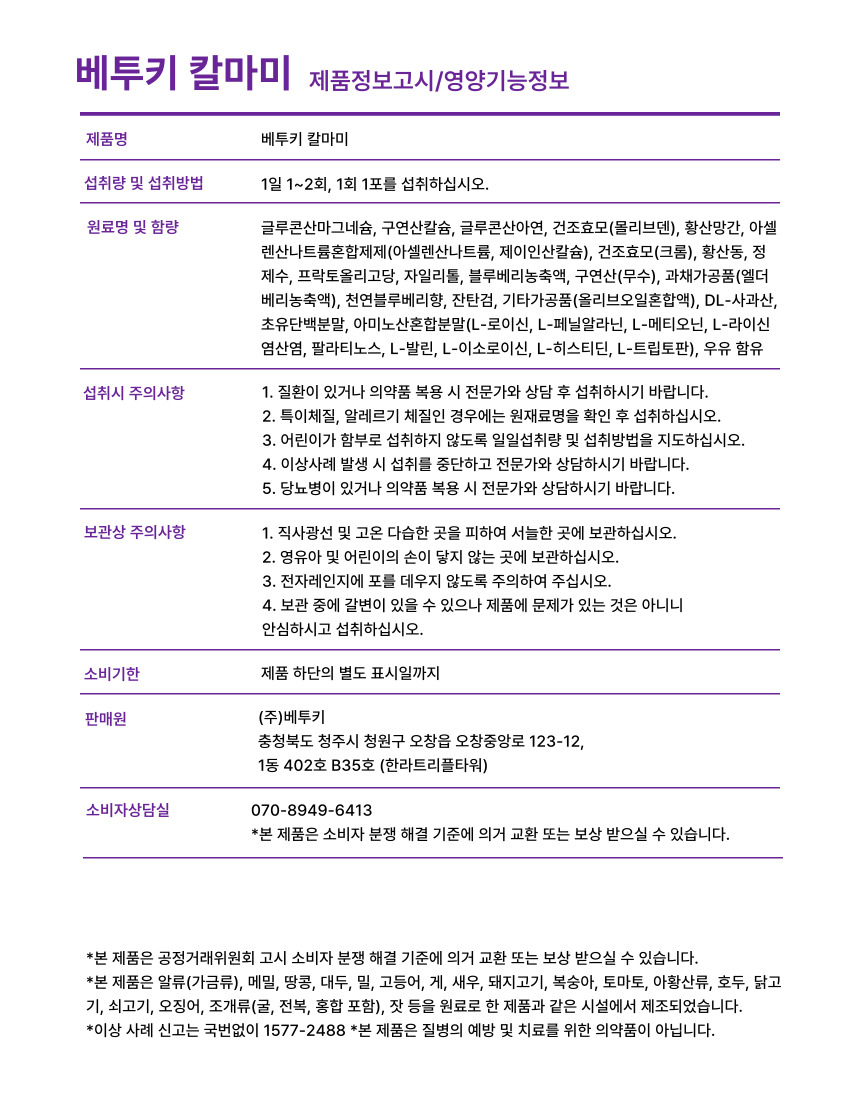 베투키 칼마미 제품정보고시/영양기능정보

| 제품명 | 베투키 칼마미 |
|---|---|
| 섭취량 및 섭취방법 | 1일 1~2회, 1회 1포를 섭취하십시오. |
| 원료명 및 함량 | 글루콘산마그네슘, 구연산칼슘, 글루콘산아연, 건조효모(몰리브덴), 황산망간, 아셀렌산나트륨혼합제제(아셀렌산나트륨, 제이인산칼슘), 건조효모(크롬), 황산동, 정제수, 프락토올리고당, 자일리톨, 블루베리농축액, 구연산(무수), 과채가공품(엘더베리농축액), 천연블루베리향, 잔탄검, 기타가공품(올리브오일혼합액), DL-사과산, 초유단백분말, 아미노산혼합분말(L-로이신, L-페닐알라닌, L-메티오닌, L-라이신염산염, 팔라티노스, L-발린, L-이소로이신, L-히스티딘, L-트립토판), 우유 함유 |
| 섭취시 주의사항 | 1. 질환이 있거나 의약품 복용 시 전문가와 상담 후 섭취하시기 바랍니다. 2. 특이체질, 알레르기 체질인 경우에는 원재료명을 확인 후 섭취하십시오. 3. 어린이가 함부로 섭취하지 않도록 일일섭취량 및 섭취방법을 지도하십시오. 4. 이상사례 발생 시 섭취를 중단하고 전문가와 상담하시기 바랍니다. 5. 당뇨병이 있거나 의약품 복용 시 전문가와 상담하시기 바랍니다. |
| 보관상 주의사항 | 1. 직사광선 및 고온 다습한 곳을 피하여 서늘한 곳에 보관하십시오. 2. 영유아 및 어린이의 손이 닿지 않는 곳에 보관하십시오. 3. 전자레인지에 포를 데우지 않도록 주의하여 주십시오. 4. 보관 중에 갈변이 있을 수 있으나 제품에 문제가 있는 것은 아니니 안심하시고 섭취하십시오. |
| 소비기한 | 제품 하단의 별도 표시일까지 |
| 판매원 | (주)베투키 충청북도 청주시 청원구 오창읍 오창중앙로 123-12, 1동 402호 B35호 (한라트리플타워) |
| 소비자상담실 | 070-8949-6413 *본 제품은 소비자 분쟁 해결 기준에 의거 교환 또는 보상 받으실 수 있습니다. |

*본 제품은 공정거래위원회 고시 소비자 분쟁 해결 기준에 의거 교환 또는 보상 받으실 수 있습니다.
*본 제품은 알류(가금류), 메밀, 땅콩, 대두, 밀, 고등어, 게, 새우, 돼지고기, 복숭아, 토마토, 아황산류, 호두, 닭고기, 쇠고기, 오징어, 조개류(굴, 전복, 홍합 포함), 잣 등을 원료로 한 제품과 같은 시설에서 제조되었습니다.
*이상 사례 신고는 국번없이 1577-2488 *본 제품은 질병의 예방 및 치료를 위한 의약품이 아닙니다.